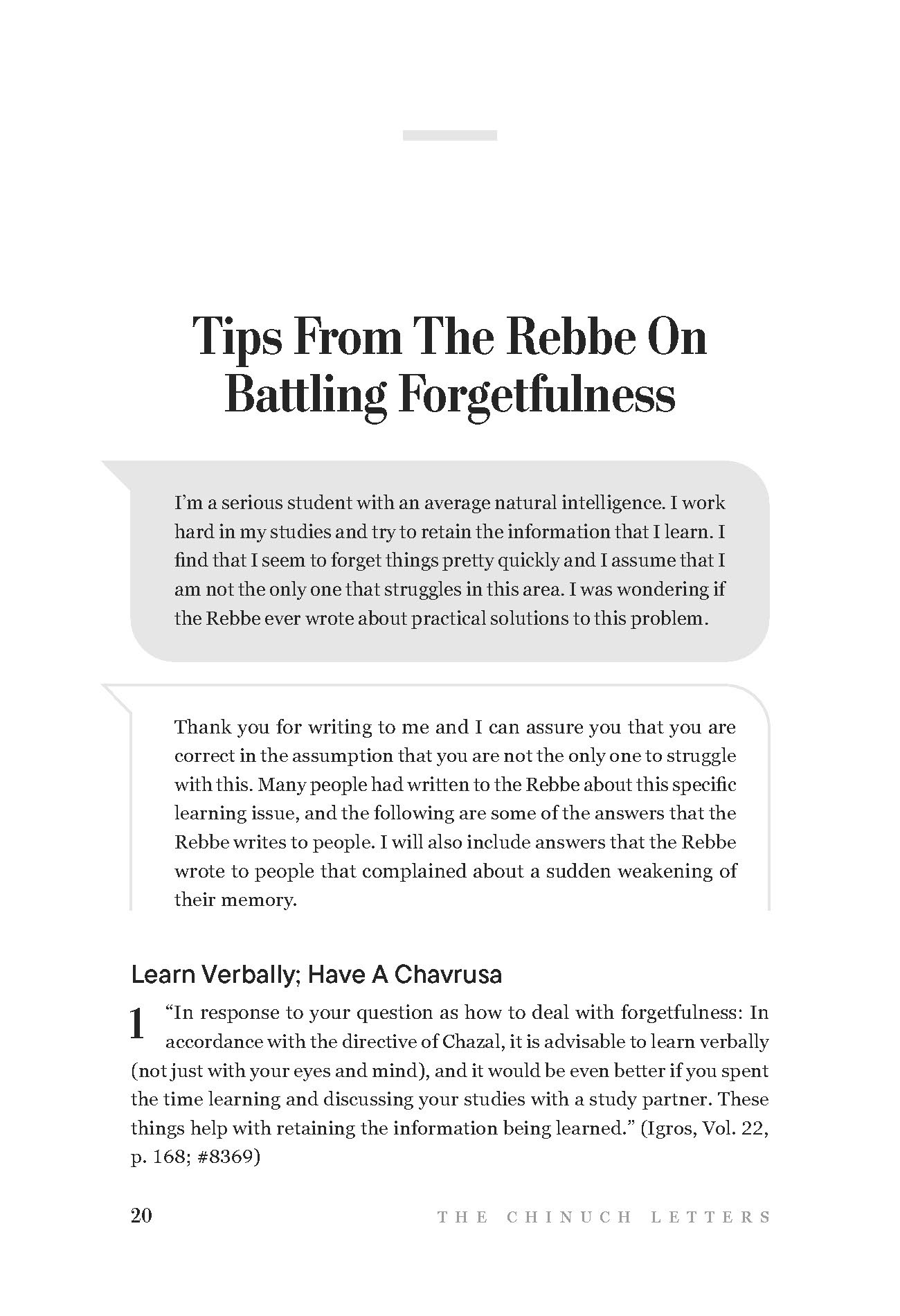 Tips From The Rebbe On Battling Forgetfulness

I'm a serious student with an average natural intelligence. I work hard in my studies and try to retain the information that I learn. I find that I seem to forget things pretty quickly and I assume that I am not the only one that struggles in this area. I was wondering if the Rebbe ever wrote about practical solutions to this problem.

Thank you for writing to me and I can assure you that you are correct in the assumption that you are not the only one to struggle with this. Many people had written to the Rebbe about this specific learning issue, and the following are some of the answers that the Rebbe writes to people. I will also include answers that the Rebbe wrote to people that complained about a sudden weakening of their memory.

Learn Verbally; Have A Chavrusa

1 "In response to your question as how to deal with forgetfulness: In accordance with the directive of Chazal, it is advisable to learn verbally (not just with your eyes and mind), and it would be even better if you spent the time learning and discussing your studies with a study partner. These things help with retaining the information being learned." (Igros, Vol. 22, p. 168; #8369)

20 THE CHINUCH LETTERS